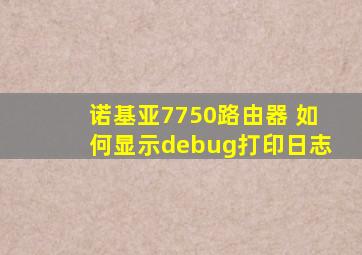 诺基亚7750路由器 如何显示debug打印日志